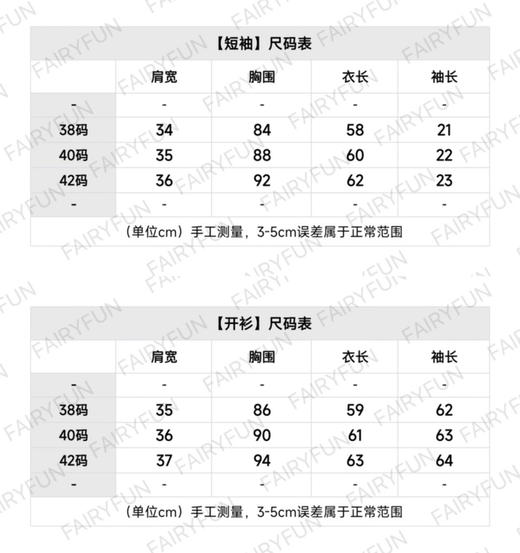 【短袖】尺码表

| | 肩宽 | 胸围 | 衣长 | 袖长 |
|---|---|---|---|---|
| - | - | - | - | - |
| 38码 | 34 | 84 | 58 | 21 |
| 40码 | 35 | 88 | 60 | 22 |
| 42码 | 36 | 92 | 62 | 23 |
| - | - | - | - | - |

（单位cm）手工测量，3-5cm误差属于正常范围

【开衫】尺码表

| | 肩宽 | 胸围 | 衣长 | 袖长 |
|---|---|---|---|---|
| - | - | - | - | - |
| 38码 | 35 | 86 | 59 | 62 |
| 40码 | 36 | 90 | 61 | 63 |
| 42码 | 37 | 94 | 63 | 64 |
| - | - | - | - | - |

（单位cm）手工测量，3-5cm误差属于正常范围

FAIRYFUN